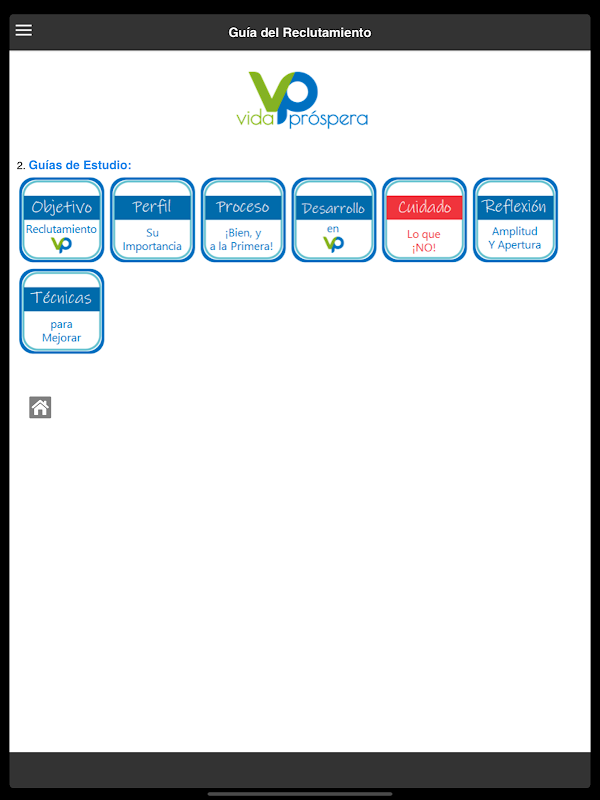 Guía del Reclutamiento

VP
vida próspera

2. Guías de Estudio:

Objetivo
Reclutamiento
VP

Perfil
Su Importancia

Proceso
¡Bien, y a la Primera!

Desarrollo
en
VP

Cuidado
Lo que ¡NO!

Reflexión
Amplitud Y Apertura

Técnicas
para Mejorar